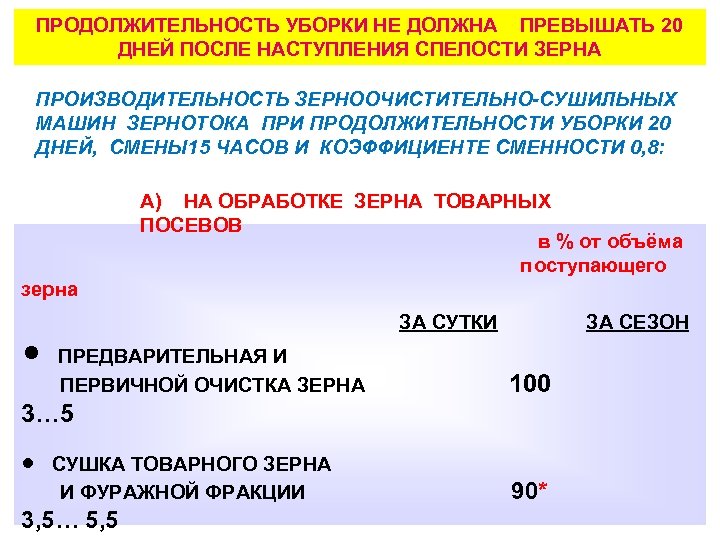 ПРОДОЛЖИТЕЛЬНОСТЬ УБОРКИ НЕ ДОЛЖНА ПРЕВЫШАТЬ 20 ДНЕЙ ПОСЛЕ НАСТУПЛЕНИЯ СПЕЛОСТИ ЗЕРНА

ПРОИЗВОДИТЕЛЬНОСТЬ ЗЕРНООЧИСТИТЕЛЬНО-СУШИЛЬНЫХ МАШИН ЗЕРНОТОКА ПРИ ПРОДОЛЖИТЕЛЬНОСТИ УБОРКИ 20 ДНЕЙ, СМЕНЫ15 ЧАСОВ И КОЭФФИЦИЕНТЕ СМЕННОСТИ 0,8:

А) НА ОБРАБОТКЕ ЗЕРНА ТОВАРНЫХ ПОСЕВОВ

в % от объёма поступающего зерна

ЗА СУТКИ ЗА СЕЗОН

● ПРЕДВАРИТЕЛЬНАЯ И ПЕРВИЧНОЙ ОЧИСТКА ЗЕРНА 100 3…5

● СУШКА ТОВАРНОГО ЗЕРНА И ФУРАЖНОЙ ФРАКЦИИ 90* 3,5… 5,5